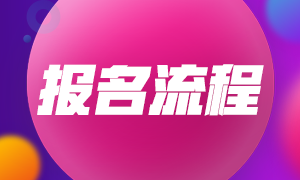 报名流程